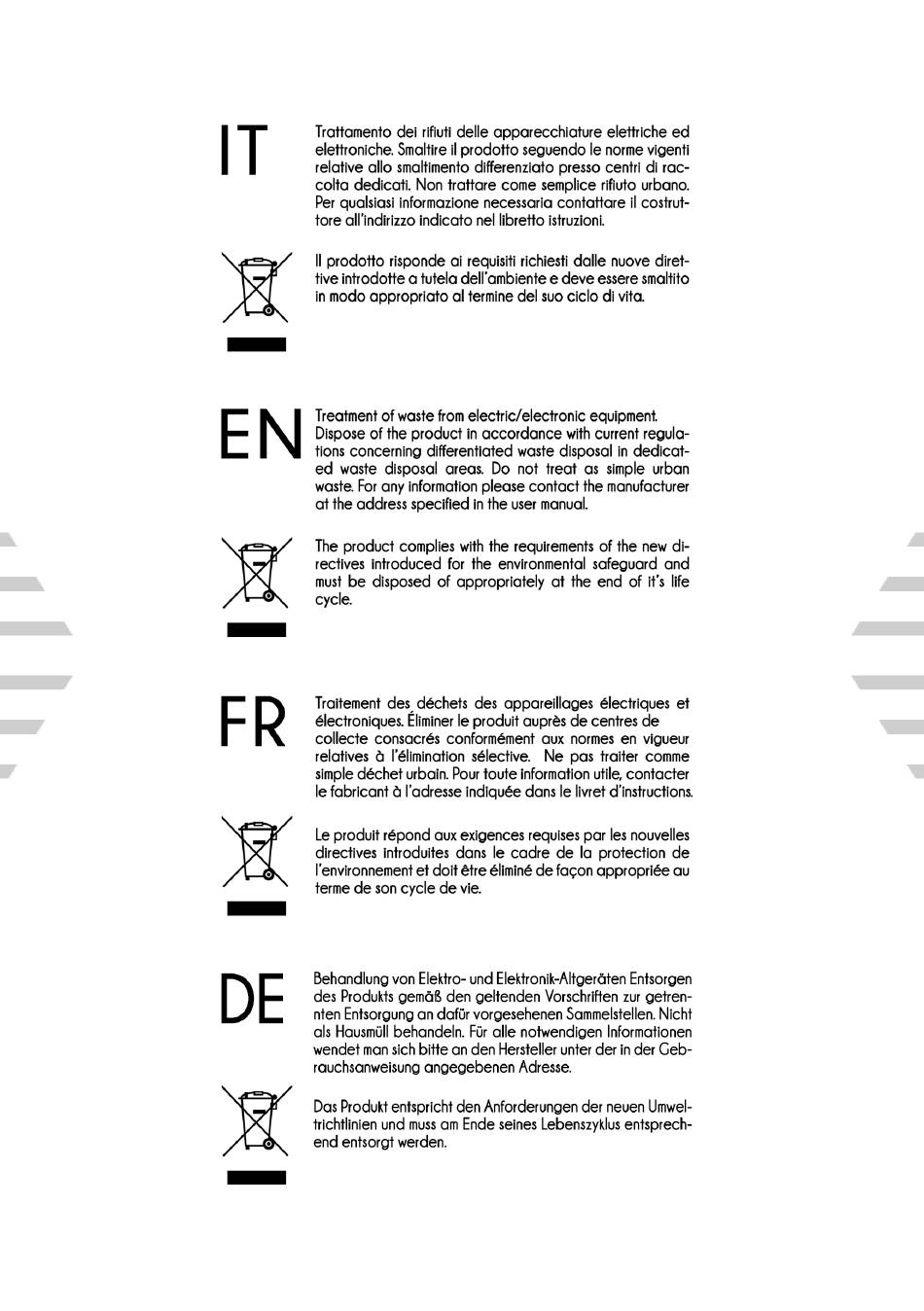 IT

Trattamento dei rifiuti delle apparecchiature elettriche ed elettroniche. Smaltire il prodotto seguendo le norme vigenti relative allo smaltimento differenziato presso centri di raccolta dedicati. Non trattare come semplice rifiuto urbano. Per qualsiasi informazione necessaria contattare il costruttore all'indirizzo indicato nel libretto istruzioni.

Il prodotto risponde ai requisiti richiesti dalle nuove direttive introdotte a tutela dell'ambiente e deve essere smaltito in modo appropriato al termine del suo ciclo di vita.

EN

Treatment of waste from electric/electronic equipment. Dispose of the product in accordance with current regulations concerning differentiated waste disposal in dedicated waste disposal areas. Do not treat as simple urban waste. For any information please contact the manufacturer at the address specified in the user manual.

The product complies with the requirements of the new directives introduced for the environmental safeguard and must be disposed of appropriately at the end of it's life cycle.

FR

Traitement des déchets des appareillages électriques et électroniques. Éliminer le produit auprès de centres de collecte consacrés conformément aux normes en vigueur relatives à l'élimination sélective. Ne pas traiter comme simple déchet urbain. Pour toute information utile, contacter le fabricant à l'adresse indiquée dans le livret d'instructions.

Le produit répond aux exigences requises par les nouvelles directives introduites dans le cadre de la protection de l'environnement et doit être éliminé de façon appropriée au terme de son cycle de vie.

DE

Behandlung von Elektro- und Elektronik-Altgeräten Entsorgen des Produkts gemäß den geltenden Vorschriften zur getrennten Entsorgung an dafür vorgesehenen Sammelstellen. Nicht als Hausmüll behandeln. Für alle notwendigen Informationen wendet man sich bitte an den Hersteller unter der in der Gebrauchsanweisung angegebenen Adresse.

Das Produkt entspricht den Anforderungen der neuen Umweltrichtlinien und muss am Ende seines Lebenszyklus entsprechend entsorgt werden.